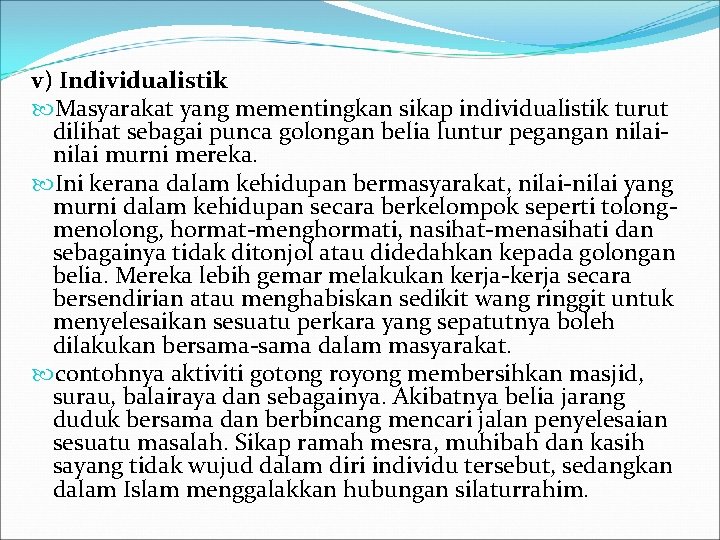 v) Individualistik

Masyarakat yang mementingkan sikap individualistik turut dilihat sebagai punca golongan belia luntur pegangan nilai-nilai murni mereka.

Ini kerana dalam kehidupan bermasyarakat, nilai-nilai yang murni dalam kehidupan secara berkelompok seperti tolong-menolong, hormat-menghormati, nasihat-menasihati dan sebagainya tidak ditonjol atau didedahkan kepada golongan belia. Mereka lebih gemar melakukan kerja-kerja secara bersendirian atau menghabiskan sedikit wang ringgit untuk menyelesaikan sesuatu perkara yang sepatutnya boleh dilakukan bersama-sama dalam masyarakat.

contohnya aktiviti gotong royong membersihkan masjid, surau, balairaya dan sebagainya. Akibatnya belia jarang duduk bersama dan berbincang mencari jalan penyelesaian sesuatu masalah. Sikap ramah mesra, muhibah dan kasih sayang tidak wujud dalam diri individu tersebut, sedangkan dalam Islam menggalakkan hubungan silaturrahim.